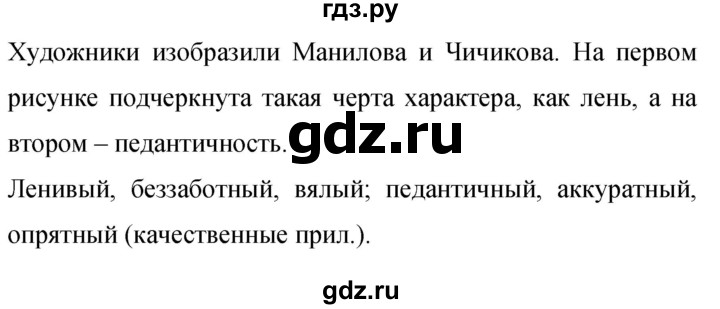 гдз.ру

Художники изобразили Манилова и Чичикова. На первом рисунке подчеркнута такая черта характера, как лень, а на втором – педантичность. gdz.ru

Ленивый, беззаботный, вялый; педантичный, аккуратный, опрятный (качественные прил.).

gdz.ru